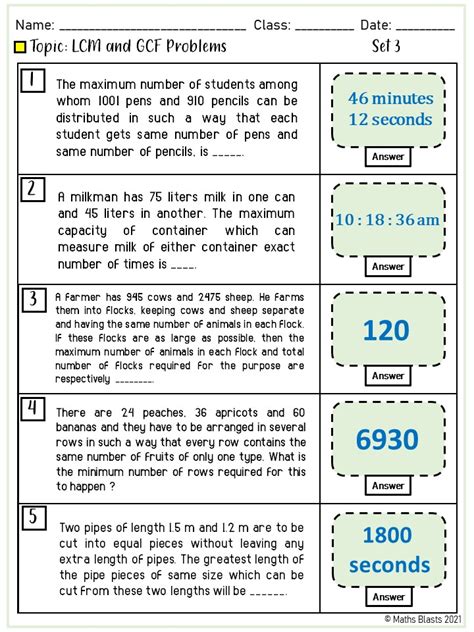 Name: ____________________________ Class: _________ Date: _________

Topic: LCM and GCF Problems

Set 3

| | |
|---|---|
| 1 The maximum number of students among whom 1001 pens and 910 pencils can be distributed in such a way that each student gets same number of pens and same number of pencils, is _____. | 46 minutes 12 seconds Answer |
| 2 A milkman has 75 liters milk in one can and 45 liters in another. The maximum capacity of container which can measure milk of either container exact number of times is ____. | 10 : 18 : 36 am Answer |
| 3 A farmer has 945 cows and 2475 sheep. He farms them into flocks, keeping cows and sheep separate and having the same number of animals in each flock. If these flocks are as large as possible, then the maximum number of animals in each flock and total number of flocks required for the purpose are respectively ________. | 120 Answer |
| 4 There are 24 peaches, 36 apricots and 60 bananas and they have to be arranged in several rows in such a way that every row contains the same number of fruits of only one type. What is the minimum number of rows required for this to happen ? | 6930 Answer |
| 5 Two pipes of length 1.5 m and 1.2 m are to be cut into equal pieces without leaving any extra length of pipes. The greatest length of the pipe pieces of same size which can be cut from these two lengths will be ______. | 1800 seconds Answer |

© Maths Blasts 2021